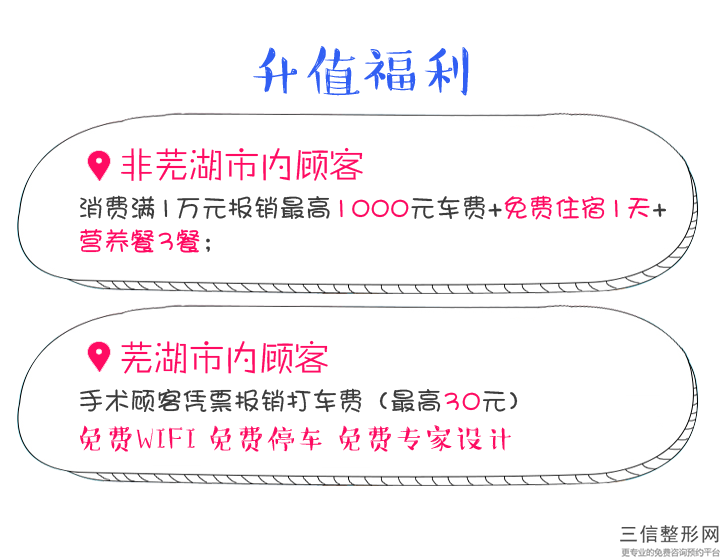 升值福利

非芜湖市内顾客

消费满1万元报销最高1000元车费+免费住宿1天+营养餐3餐；

芜湖市内顾客

手术顾客凭票报销打车费（最高30元）

免费WIFI 免费停车 免费专家设计

三信整形网
更专业的免费咨询预约平台